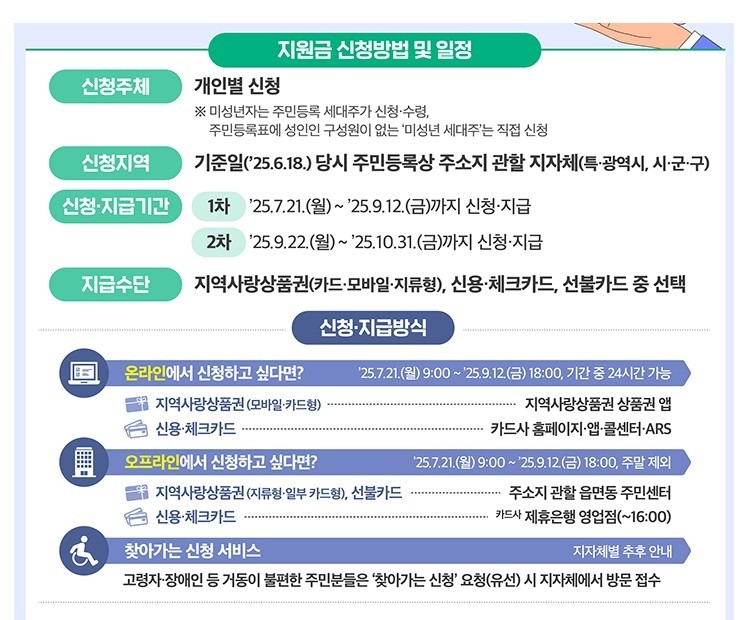 지원금 신청방법 및 일정

신청주체
개인별 신청
※ 미성년자는 주민등록 세대주가 신청·수령,
주민등록표에 성인인 구성원이 없는 '미성년 세대주'는 직접 신청

신청지역
기준일('25.6.18.) 당시 주민등록상 주소지 관할 지자체(특·광역시, 시·군·구)

신청·지급기간
1차 '25.7.21.(월) ~ '25.9.12.(금)까지 신청·지급
2차 '25.9.22.(월) ~ '25.10.31.(금)까지 신청·지급

지급수단
지역사랑상품권(카드·모바일·지류형), 신용·체크카드, 선불카드 중 선택

신청·지급방식

온라인에서 신청하고 싶다면? '25.7.21.(월) 9:00 ~ '25.9.12.(금) 18:00, 기간 중 24시간 가능
지역사랑상품권 (모바일·카드형) 지역사랑상품권 상품권 앱
신용·체크카드 카드사 홈페이지·앱·콜센터·ARS

오프라인에서 신청하고 싶다면? '25.7.21.(월) 9:00 ~ '25.9.12.(금) 18:00, 주말 제외
지역사랑상품권 (지류형·일부 카드형), 선불카드 주소지 관할 읍면동 주민센터
신용·체크카드 카드사 제휴은행 영업점(~16:00)

찾아가는 신청 서비스 지자체별 추후 안내
고령자·장애인 등 거동이 불편한 주민분들은 '찾아가는 신청' 요청(유선) 시 지자체에서 방문 접수